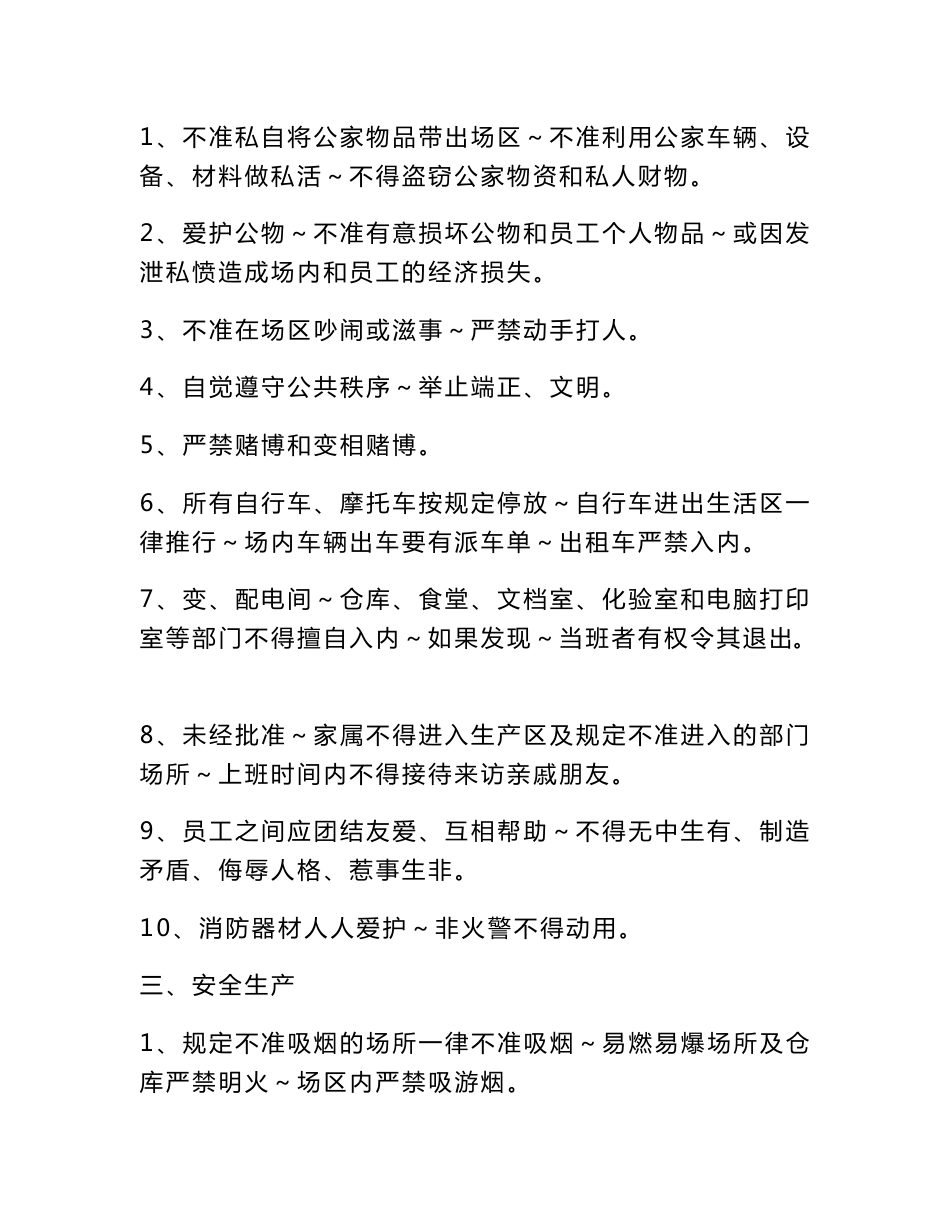 1、不准私自将公家物品带出场区～不准利用公家车辆、设备、材料做私活～不得盗窃公家物资和私人财物。

2、爱护公物～不准有意损坏公物和员工个人物品～或因发泄私愤造成场内和员工的经济损失。

3、不准在场区吵闹或滋事～严禁动手打人。

4、自觉遵守公共秩序～举止端正、文明。

5、严禁赌博和变相赌博。

6、所有自行车、摩托车按规定停放～自行车进出生活区一律推行～场内车辆出车要有派车单～出租车严禁入内。

7、变、配电间～仓库、食堂、文档室、化验室和电脑打印室等部门不得擅自入内～如果发现～当班者有权令其退出。

8、未经批准～家属不得进入生产区及规定不准进入的部门场所～上班时间内不得接待来访亲戚朋友。

9、员工之间应团结友爱、互相帮助～不得无中生有、制造矛盾、侮辱人格、惹事生非。

10、消防器材人人爱护～非火警不得动用。

三、安全生产

1、规定不准吸烟的场所一律不准吸烟～易燃易爆场所及仓库严禁明火～场区内严禁吸游烟。